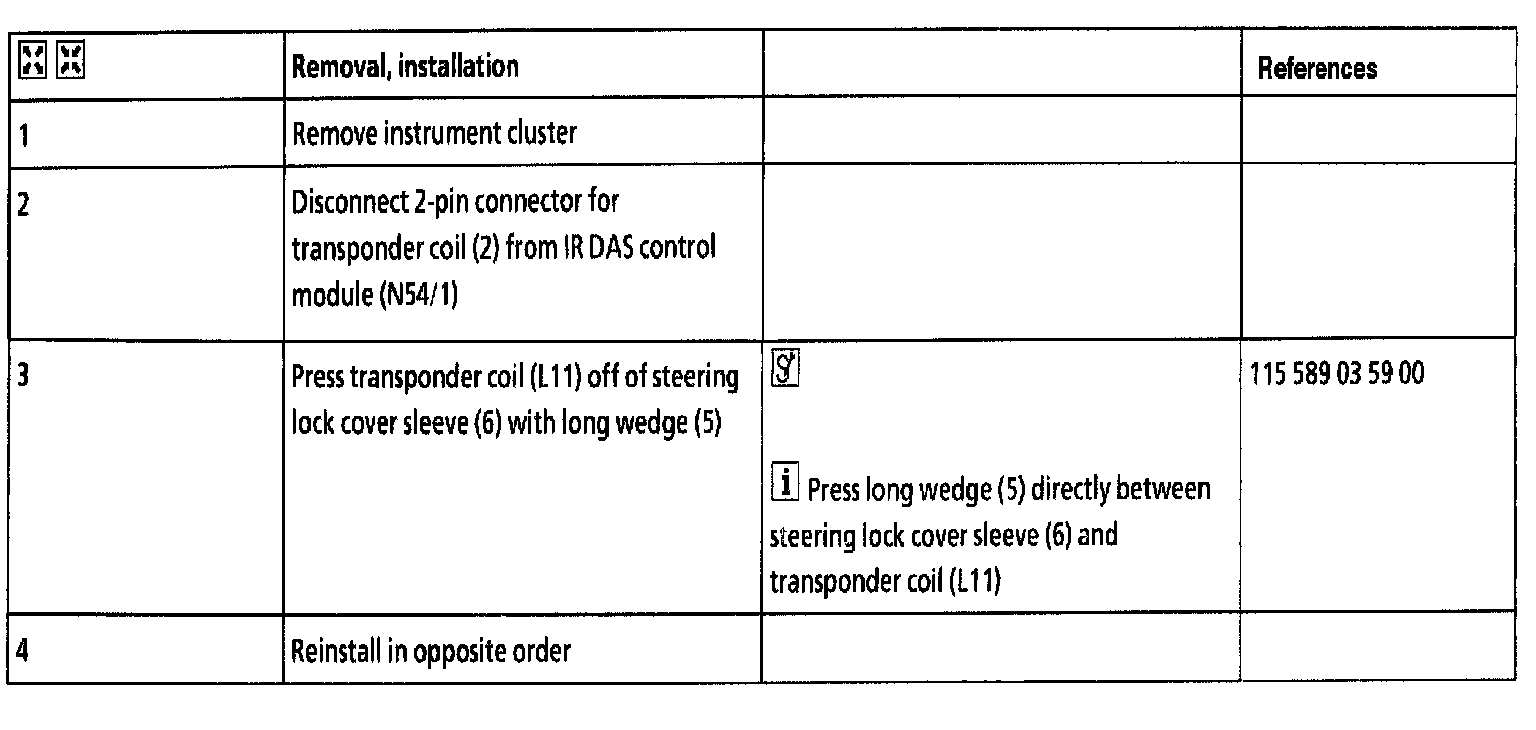 |  | Removal, installation |  | References |
|---|---|---|---|
| 1 | Remove instrument cluster |  |  |
| 2 | Disconnect 2-pin connector for transponder coil (2) from IR DAS control module (N54/1) |  |  |
| 3 | Press transponder coil (L11) off of steering lock cover sleeve (6) with long wedge (5) | i Press long wedge (5) directly between steering lock cover sleeve (6) and transponder coil (L11) | 115 589 03 59 00 |
| 4 | Reinstall in opposite order |  |  |